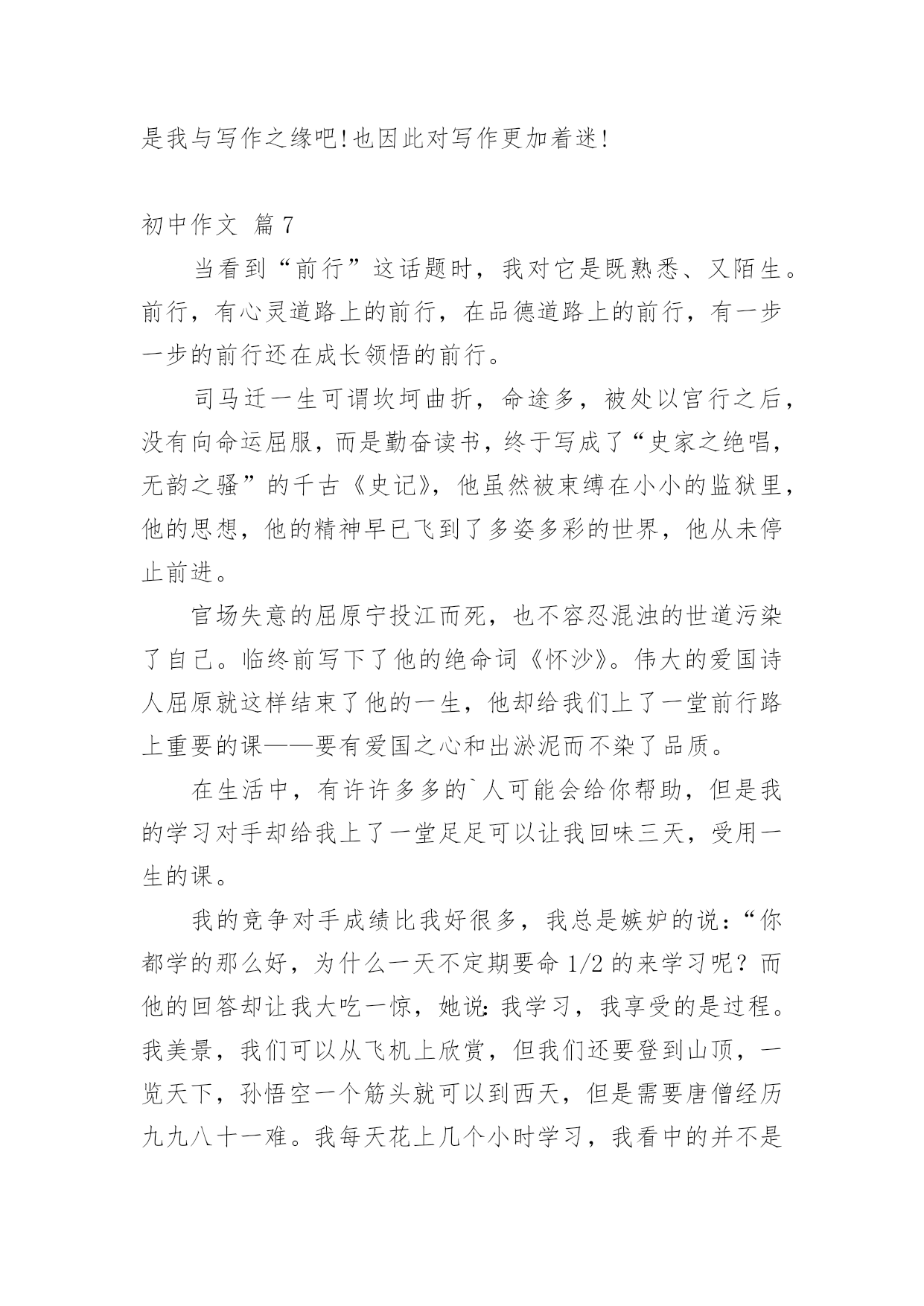 是我与写作之缘吧!也因此对写作更加着迷!

初中作文 篇7

当看到“前行”这话题时，我对它是既熟悉、又陌生。前行，有心灵道路上的前行，在品德道路上的前行，有一步一步的前行还在成长领悟的前行。

司马迁一生可谓坎坷曲折，命途多，被处以宫行之后，没有向命运屈服，而是勤奋读书，终于写成了“史家之绝唱，无韵之骚”的千古《史记》，他虽然被束缚在小小的监狱里，他的思想，他的精神早已飞到了多姿多彩的世界，他从未停止前进。

官场失意的屈原宁投江而死，也不容忍混浊的世道污染了自己。临终前写下了他的绝命词《怀沙》。伟大的爱国诗人屈原就这样结束了他的一生，他却给我们上了一堂前行路上重要的课——要有爱国之心和出淤泥而不染了品质。

在生活中，有许许多多的`人可能会给你帮助，但是我的学习对手却给我上了一堂足足可以让我回味三天，受用一生的课。

我的竞争对手成绩比我好很多，我总是嫉妒的说：“你都学的那么好，为什么一天不定期要命 1/2 的来学习呢？而他的回答却让我大吃一惊，她说：我学习，我享受的是过程。我美景，我们可以从飞机上欣赏，但我们还要登到山顶，一览天下，孙悟空一个筋头就可以到西天，但是需要唐僧经历九九八十一难。我每天花上几个小时学习，我看中的并不是